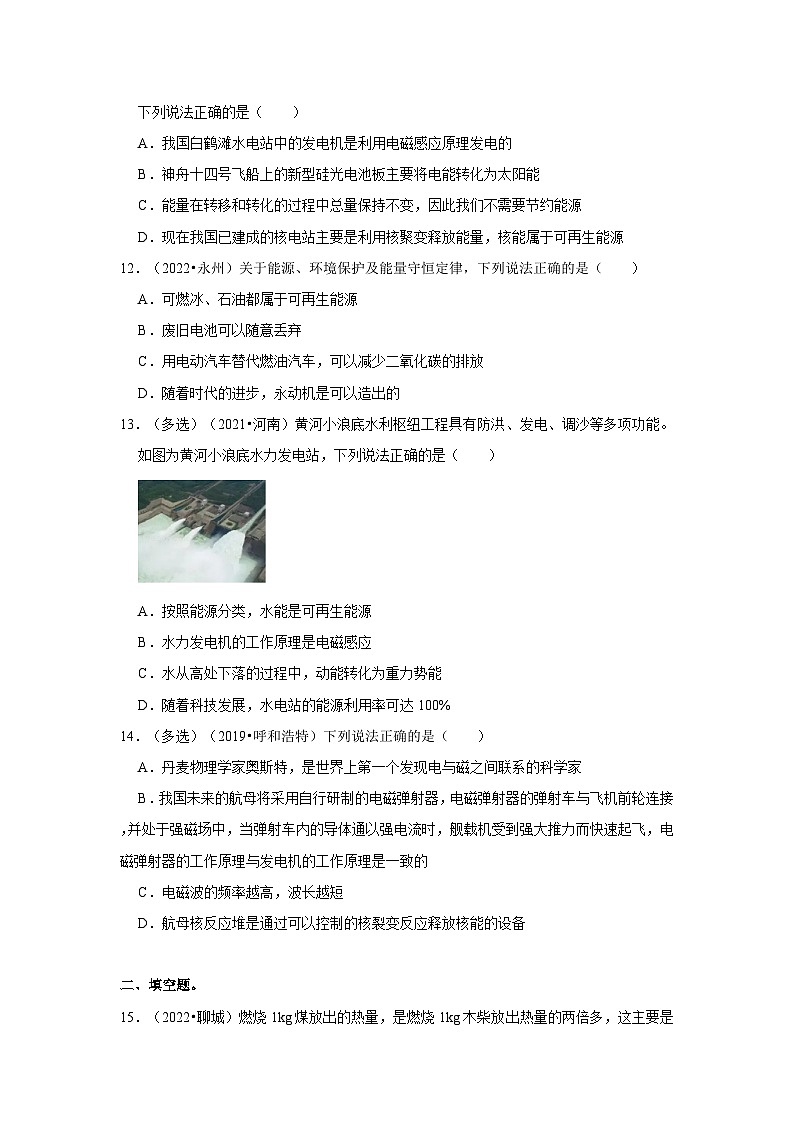 下列说法正确的是（　　）

A．我国白鹤滩水电站中的发电机是利用电磁感应原理发电的

B．神舟十四号飞船上的新型硅光电池板主要将电能转化为太阳能

C．能量在转移和转化的过程中总量保持不变，因此我们不需要节约能源

D．现在我国已建成的核电站主要是利用核聚变释放能量，核能属于可再生能源

12．（2022•永州）关于能源、环境保护及能量守恒定律，下列说法正确的是（　　）

A．可燃冰、石油都属于可再生能源

B．废旧电池可以随意丢弃

C．用电动汽车替代燃油汽车，可以减少二氧化碳的排放

D．随着时代的进步，永动机是可以造出的

13．（多选）（2021•河南）黄河小浪底水利枢纽工程具有防洪、发电、调沙等多项功能。如图为黄河小浪底水力发电站，下列说法正确的是（　　）

A．按照能源分类，水能是可再生能源

B．水力发电机的工作原理是电磁感应

C．水从高处下落的过程中，动能转化为重力势能

D．随着科技发展，水电站的能源利用率可达 100%

14．（多选）（2019•呼和浩特）下列说法正确的是（　　）

A．丹麦物理学家奥斯特，是世界上第一个发现电与磁之间联系的科学家

B．我国未来的航母将采用自行研制的电磁弹射器，电磁弹射器的弹射车与飞机前轮连接，并处于强磁场中，当弹射车内的导体通以强电流时，舰载机受到强大推力而快速起飞，电磁弹射器的工作原理与发电机的工作原理是一致的

C．电磁波的频率越高，波长越短

D．航母核反应堆是通过可以控制的核裂变反应释放核能的设备

二、填空题。

15．（2022•聊城）燃烧 1kg 煤放出的热量，是燃烧 1kg 木柴放出热量的两倍多，这主要是